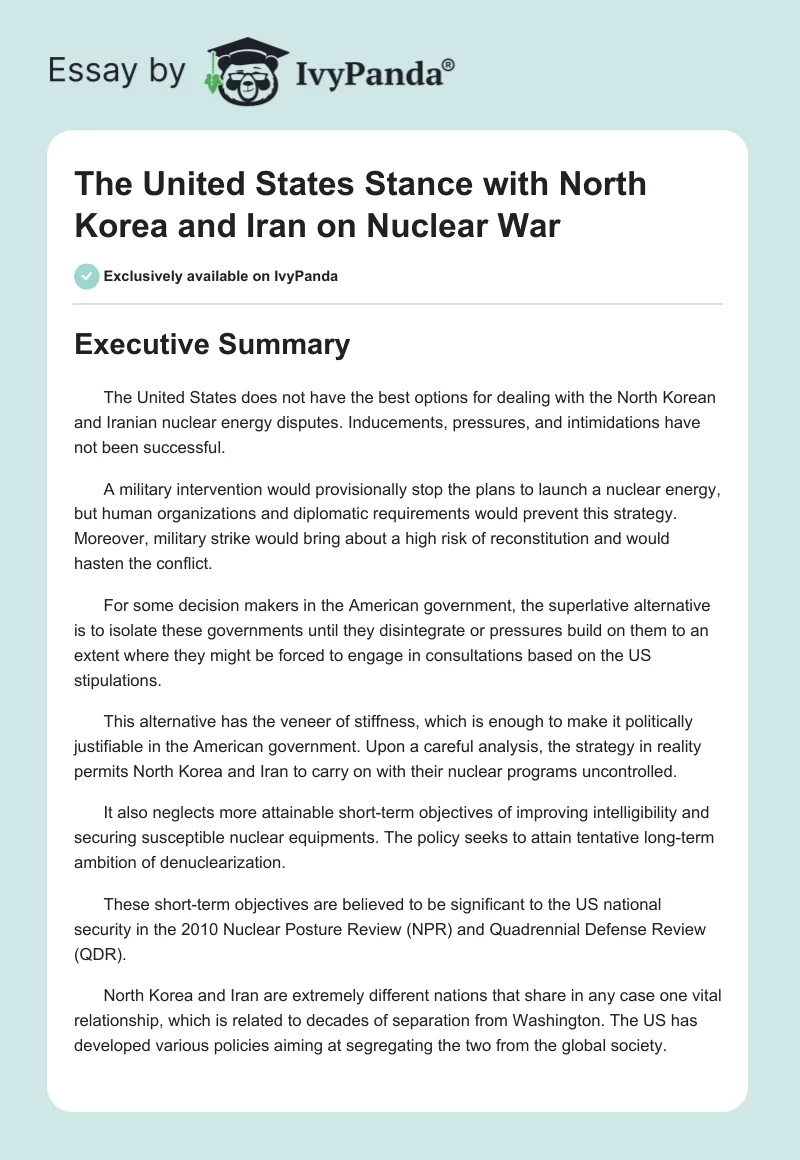 Essay by IvyPanda®

The United States Stance with North Korea and Iran on Nuclear War

Exclusively available on IvyPanda

Executive Summary

The United States does not have the best options for dealing with the North Korean and Iranian nuclear energy disputes. Inducements, pressures, and intimidations have not been successful.

A military intervention would provisionally stop the plans to launch a nuclear energy, but human organizations and diplomatic requirements would prevent this strategy. Moreover, military strike would bring about a high risk of reconstitution and would hasten the conflict.

For some decision makers in the American government, the superlative alternative is to isolate these governments until they disintegrate or pressures build on them to an extent where they might be forced to engage in consultations based on the US stipulations.

This alternative has the veneer of stiffness, which is enough to make it politically justifiable in the American government. Upon a careful analysis, the strategy in reality permits North Korea and Iran to carry on with their nuclear programs uncontrolled.

It also neglects more attainable short-term objectives of improving intelligibility and securing susceptible nuclear equipments. The policy seeks to attain tentative long-term ambition of denuclearization.

These short-term objectives are believed to be significant to the US national security in the 2010 Nuclear Posture Review (NPR) and Quadrennial Defense Review (QDR).

North Korea and Iran are extremely different nations that share in any case one vital relationship, which is related to decades of separation from Washington. The US has developed various policies aiming at segregating the two from the global society.